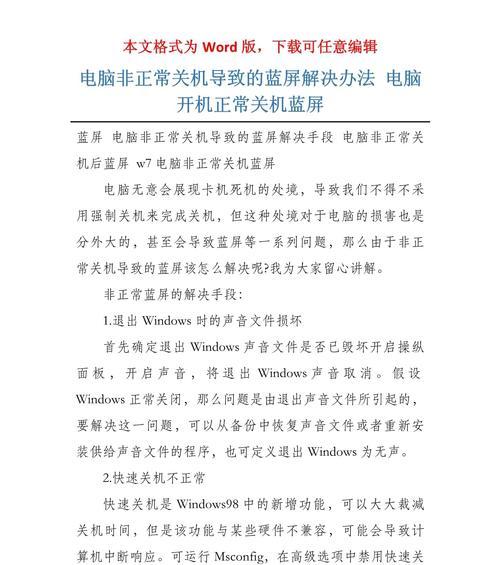 本文格式为 Word 版，下载可任意编辑

电脑非正常关机导致的蓝屏解决办法 电脑开机正常关机蓝屏

蓝屏 电脑非正常关机导致的蓝屏解决手段 电脑非正常关机后蓝屏 w7 电脑非正常关机蓝屏

电脑无意会展现卡机死机的处境，导致我们不得不采用强制关机来完成关机，但这种处境对于电脑的损害也是分外大的，甚至会导致蓝屏等一系列问题，那么由于非正常关机导致的蓝屏该怎么解决呢?我为大家留心讲解。

非正常蓝屏的解决手段：

1.退出 Windows 时的声音文件损坏

首先确定退出 Windows 声音文件是否已毁坏开启操纵面板，开启声音，将退出 Windows 声音取消。假设 Windows 正常关闭，那么问题是由退出声音文件所引起的，要解决这一问题，可以从备份中恢复声音文件或者重新安装供给声音文件的程序，也可定义退出 Windows 为无声。

2.快速关机不正常

快速关机是 Windows98 中的新增功能，可以大大裁减关机时间，但是该功能与某些硬件不兼容，可能会导致计算机中断响应。可运行 Msconfig，在高级选项中禁用快速关